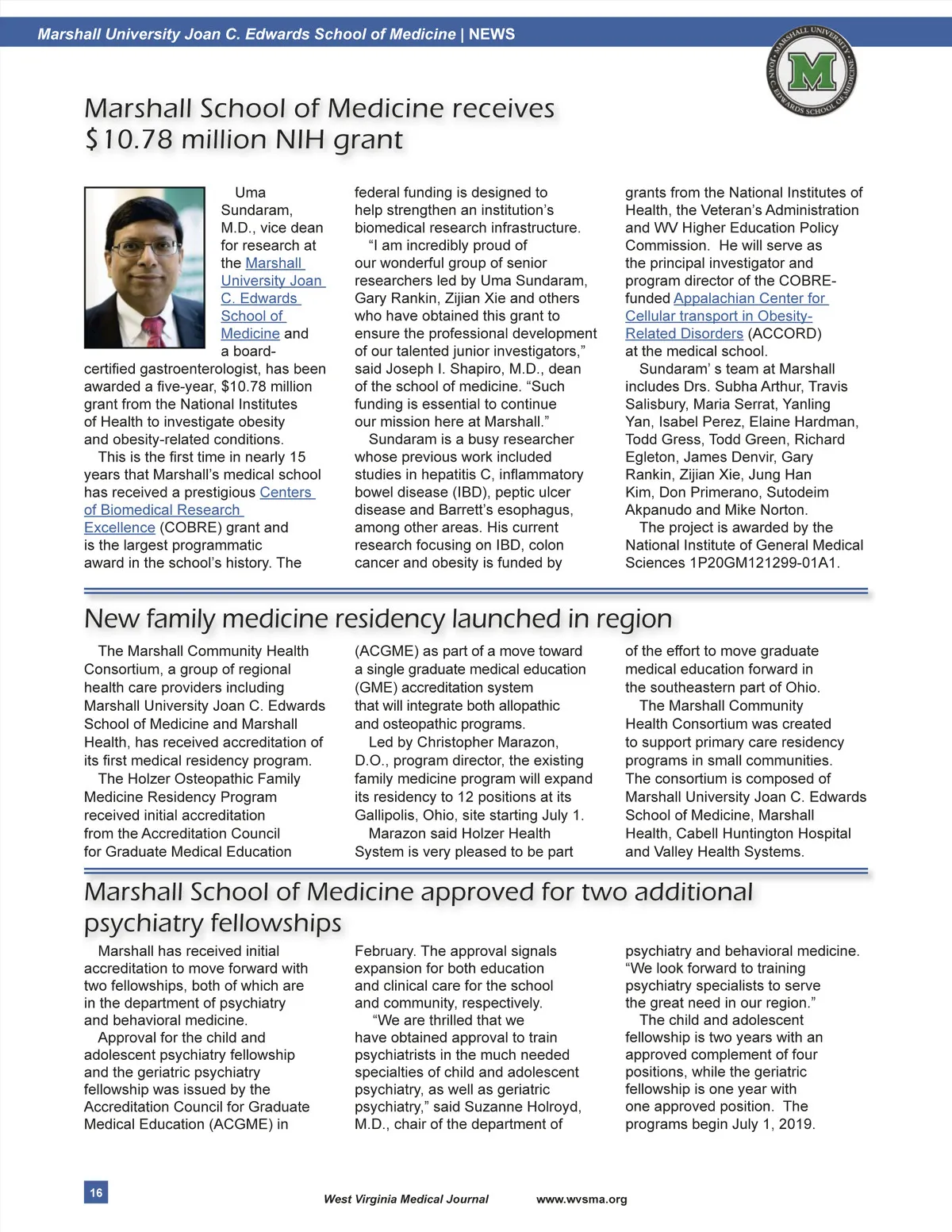 Marshall University Joan C. Edwards School of Medicine | NEWS

MARSHALL UNIVERSITY JOAN C. EDWARDS SCHOOL OF MEDICINE

M

Marshall School of Medicine receives $10.78 million NIH grant

Uma Sundaram, M.D., vice dean for research at the Marshall University Joan C. Edwards School of Medicine and a board-certified gastroenterologist, has been awarded a five-year, $10.78 million grant from the National Institutes of Health to investigate obesity and obesity-related conditions.

This is the first time in nearly 15 years that Marshall's medical school has received a prestigious Centers of Biomedical Research Excellence (COBRE) grant and is the largest programmatic award in the school's history. The federal funding is designed to help strengthen an institution's biomedical research infrastructure.

"I am incredibly proud of our wonderful group of senior researchers led by Uma Sundaram, Gary Rankin, Zijian Xie and others who have obtained this grant to ensure the professional development of our talented junior investigators," said Joseph I. Shapiro, M.D., dean of the school of medicine. "Such funding is essential to continue our mission here at Marshall."

Sundaram is a busy researcher whose previous work included studies in hepatitis C, inflammatory bowel disease (IBD), peptic ulcer disease and Barrett's esophagus, among other areas. His current research focusing on IBD, colon cancer and obesity is funded by grants from the National Institutes of Health, the Veteran's Administration and WV Higher Education Policy Commission. He will serve as the principal investigator and program director of the COBRE-funded Appalachian Center for Cellular transport in Obesity-Related Disorders (ACCORD) at the medical school.

Sundaram' s team at Marshall includes Drs. Subha Arthur, Travis Salisbury, Maria Serrat, Yanling Yan, Isabel Perez, Elaine Hardman, Todd Gress, Todd Green, Richard Egleton, James Denvir, Gary Rankin, Zijian Xie, Jung Han Kim, Don Primerano, Sutodeim Akpanudo and Mike Norton.

The project is awarded by the National Institute of General Medical Sciences 1P20GM121299-01A1.

New family medicine residency launched in region

The Marshall Community Health Consortium, a group of regional health care providers including Marshall University Joan C. Edwards School of Medicine and Marshall Health, has received accreditation of its first medical residency program.

The Holzer Osteopathic Family Medicine Residency Program received initial accreditation from the Accreditation Council for Graduate Medical Education (ACGME) as part of a move toward a single graduate medical education (GME) accreditation system that will integrate both allopathic and osteopathic programs.

Led by Christopher Marazon, D.O., program director, the existing family medicine program will expand its residency to 12 positions at its Gallipolis, Ohio, site starting July 1.

Marazon said Holzer Health System is very pleased to be part of the effort to move graduate medical education forward in the southeastern part of Ohio.

The Marshall Community Health Consortium was created to support primary care residency programs in small communities. The consortium is composed of Marshall University Joan C. Edwards School of Medicine, Marshall Health, Cabell Huntington Hospital and Valley Health Systems.

Marshall School of Medicine approved for two additional psychiatry fellowships

Marshall has received initial accreditation to move forward with two fellowships, both of which are in the department of psychiatry and behavioral medicine.

Approval for the child and adolescent psychiatry fellowship and the geriatric psychiatry fellowship was issued by the Accreditation Council for Graduate Medical Education (ACGME) in February. The approval signals expansion for both education and clinical care for the school and community, respectively.

"We are thrilled that we have obtained approval to train psychiatrists in the much needed specialties of child and adolescent psychiatry, as well as geriatric psychiatry," said Suzanne Holroyd, M.D., chair of the department of psychiatry and behavioral medicine. "We look forward to training psychiatry specialists to serve the great need in our region."

The child and adolescent fellowship is two years with an approved complement of four positions, while the geriatric fellowship is one year with one approved position. The programs begin July 1, 2019.

16

West Virginia Medical Journal www.wvsma.org